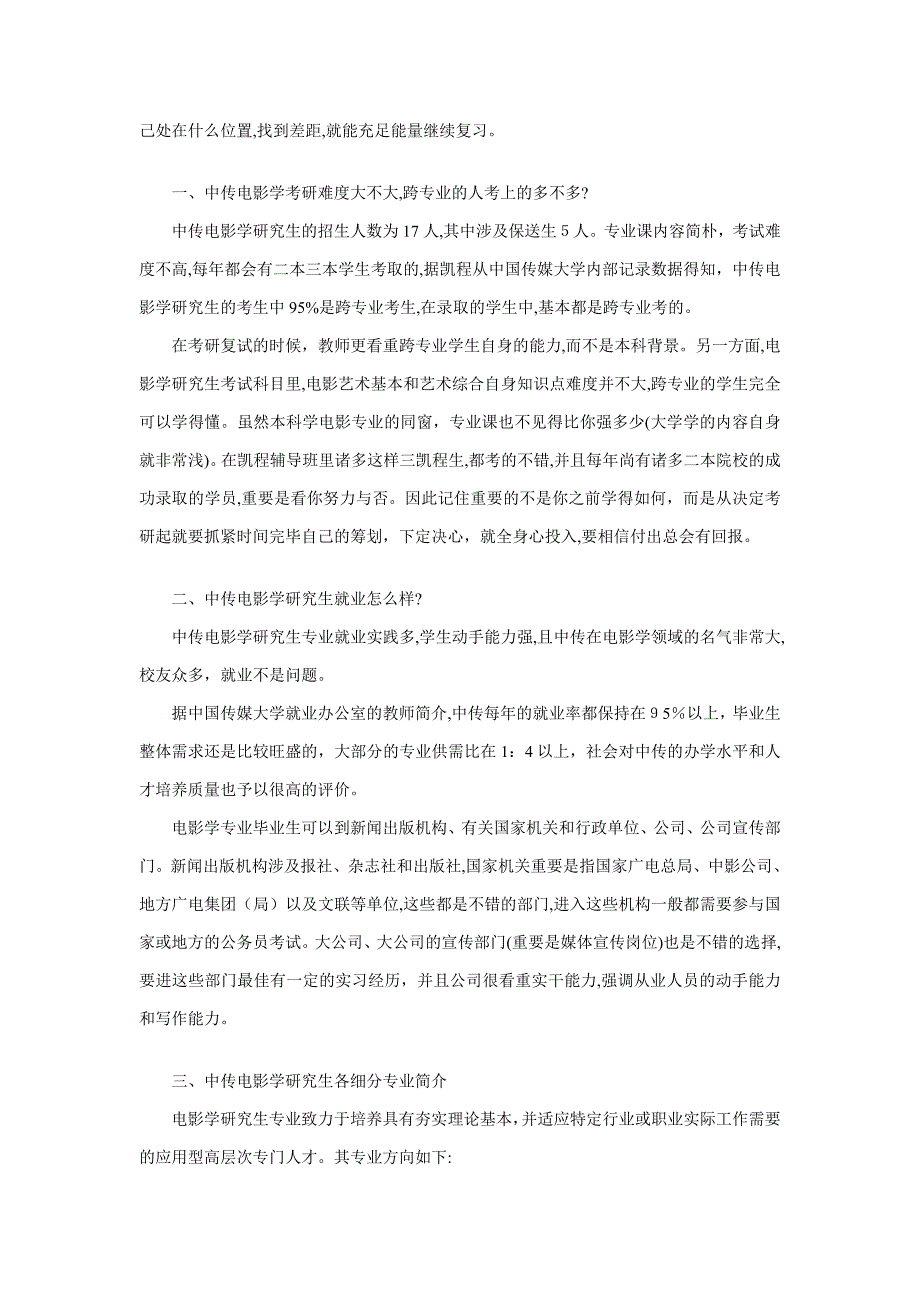 己处在什么位置,找到差距,就能充足能量继续复习。

一、中传电影学考研难度大不大,跨专业的人考上的多不多?

中传电影学研究生的招生人数为 17 人,其中涉及保送生 5 人。专业课内容简朴，考试难度不高,每年都会有二本三本学生考取的,据凯程从中国传媒大学内部记录数据得知，中传电影学研究生的考生中 95%是跨专业考生,在录取的学生中,基本都是跨专业考的。

在考研复试的时候，教师更看重跨专业学生自身的能力,而不是本科背景。另一方面,电影学研究生考试科目里,电影艺术基本和艺术综合自身知识点难度并不大,跨专业的学生完全可以学得懂。虽然本科学电影专业的同窗，专业课也不见得比你强多少(大学学的内容自身就非常浅)。在凯程辅导班里诸多这样三凯程生,都考的不错,并且每年尚有诸多二本院校的成功录取的学员,重要是看你努力与否。因此记住重要的不是你之前学得如何，而是从决定考研起就要抓紧时间完毕自己的筹划，下定决心，就全身心投入,要相信付出总会有回报。

二、中传电影学研究生就业怎么样?

中传电影学研究生专业就业实践多,学生动手能力强,且中传在电影学领域的名气非常大,校友众多，就业不是问题。

据中国传媒大学就业办公室的教师简介,中传每年的就业率都保持在 9 5%以上，毕业生整体需求还是比较旺盛的，大部分的专业供需比在 1：4 以上，社会对中传的办学水平和人才培养质量也予以很高的评价。

电影学专业毕业生可以到新闻出版机构、有关国家机关和行政单位、公司、公司宣传部门。新闻出版机构涉及报社、杂志社和出版社,国家机关重要是指国家广电总局、中影公司、地方广电集团（局）以及文联等单位,这些都是不错的部门,进入这些机构一般都需要参与国家或地方的公务员考试。大公司、大公司的宣传部门(重要是媒体宣传岗位)也是不错的选择,要进这些部门最佳有一定的实习经历，并且公司很看重实干能力,强调从业人员的动手能力和写作能力。

三、中传电影学研究生各细分专业简介

电影学研究生专业致力于培养具有夯实理论基本，并适应特定行业或职业实际工作需要的应用型高层次专门人才。其专业方向如下: